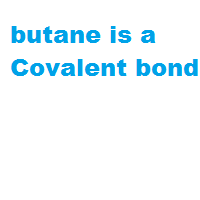 butane is a Covalent bond